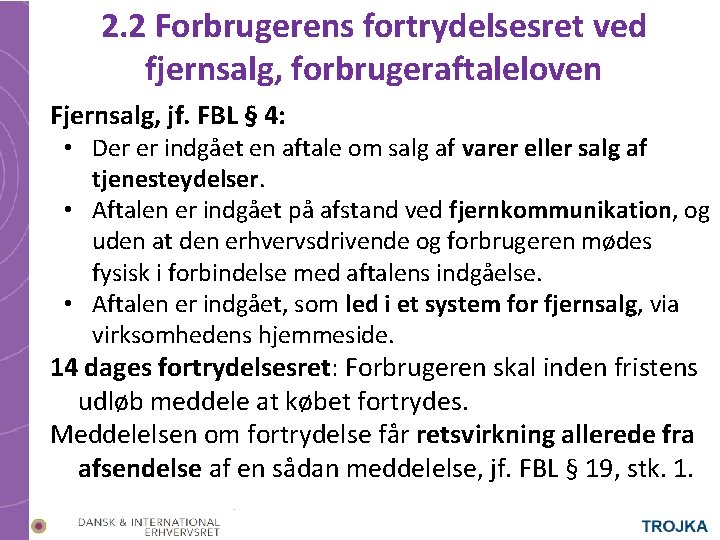 2.2 Forbrugerens fortrydelsesret ved fjernsalg, forbrugeraftaleloven

Fjernsalg, jf. FBL § 4:

• Der er indgået en aftale om salg af varer eller salg af tjenesteydelser.
• Aftalen er indgået på afstand ved fjernkommunikation, og uden at den erhvervsdrivende og forbrugeren mødes fysisk i forbindelse med aftalens indgåelse.
• Aftalen er indgået, som led i et system for fjernsalg, via virksomhedens hjemmeside.

14 dages fortrydelsesret: Forbrugeren skal inden fristens udløb meddele at købet fortrydes.

Meddelelsen om fortrydelse får retsvirkning allerede fra afsendelse af en sådan meddelelse, jf. FBL § 19, stk. 1.

DANSK & INTERNATIONAL ERHVERVSRET

TROJKA